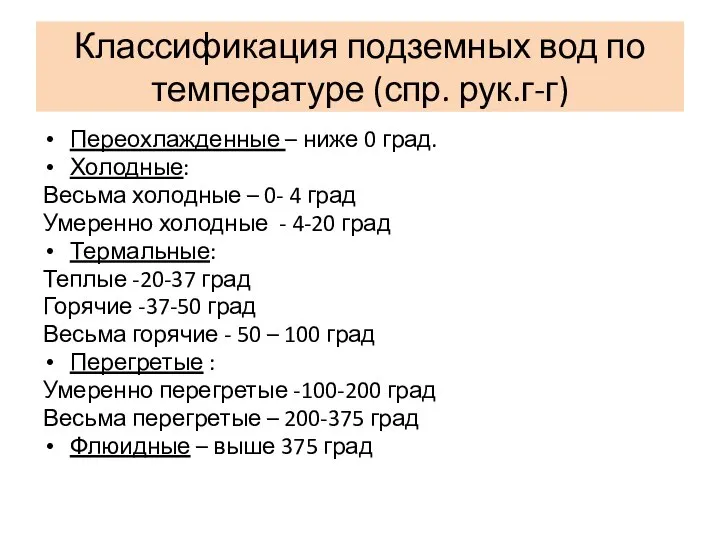 Классификация подземных вод по температуре (спр. рук.г-г)

• Переохлажденные – ниже 0 град.
• Холодные:
Весьма холодные – 0- 4 град
Умеренно холодные - 4-20 град
• Термальные:
Теплые -20-37 град
Горячие -37-50 град
Весьма горячие - 50 – 100 град
• Перегретые :
Умеренно перегретые -100-200 град
Весьма перегретые – 200-375 град
• Флюидные – выше 375 град